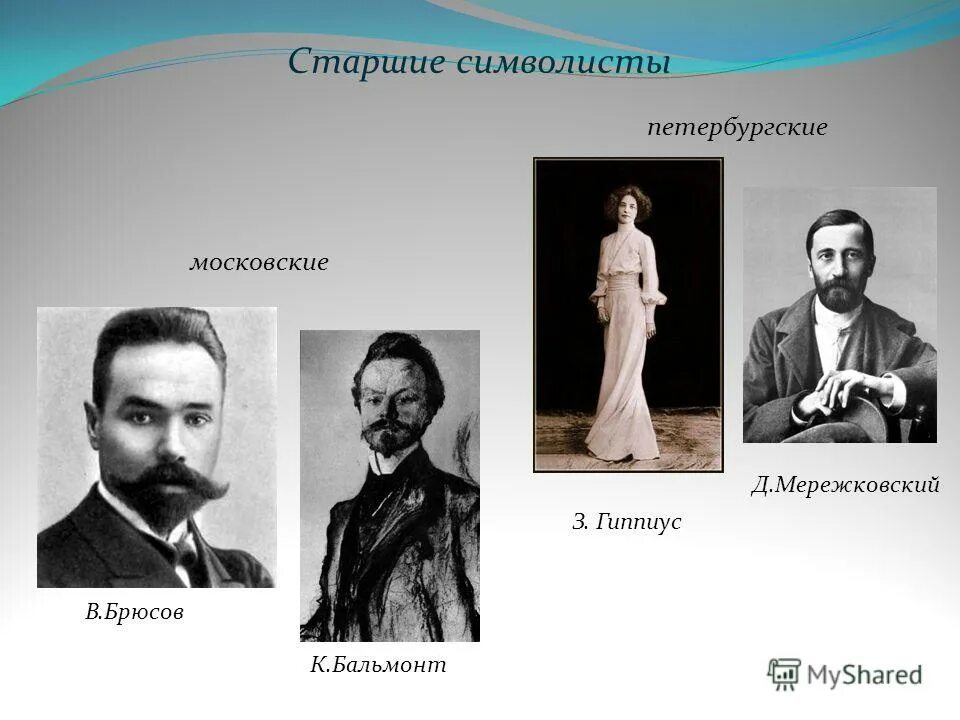 Старшие символисты

петербургские

московские

Д.Мережковский

З. Гиппиус

В.Брюсов

К.Бальмонт

MyShared